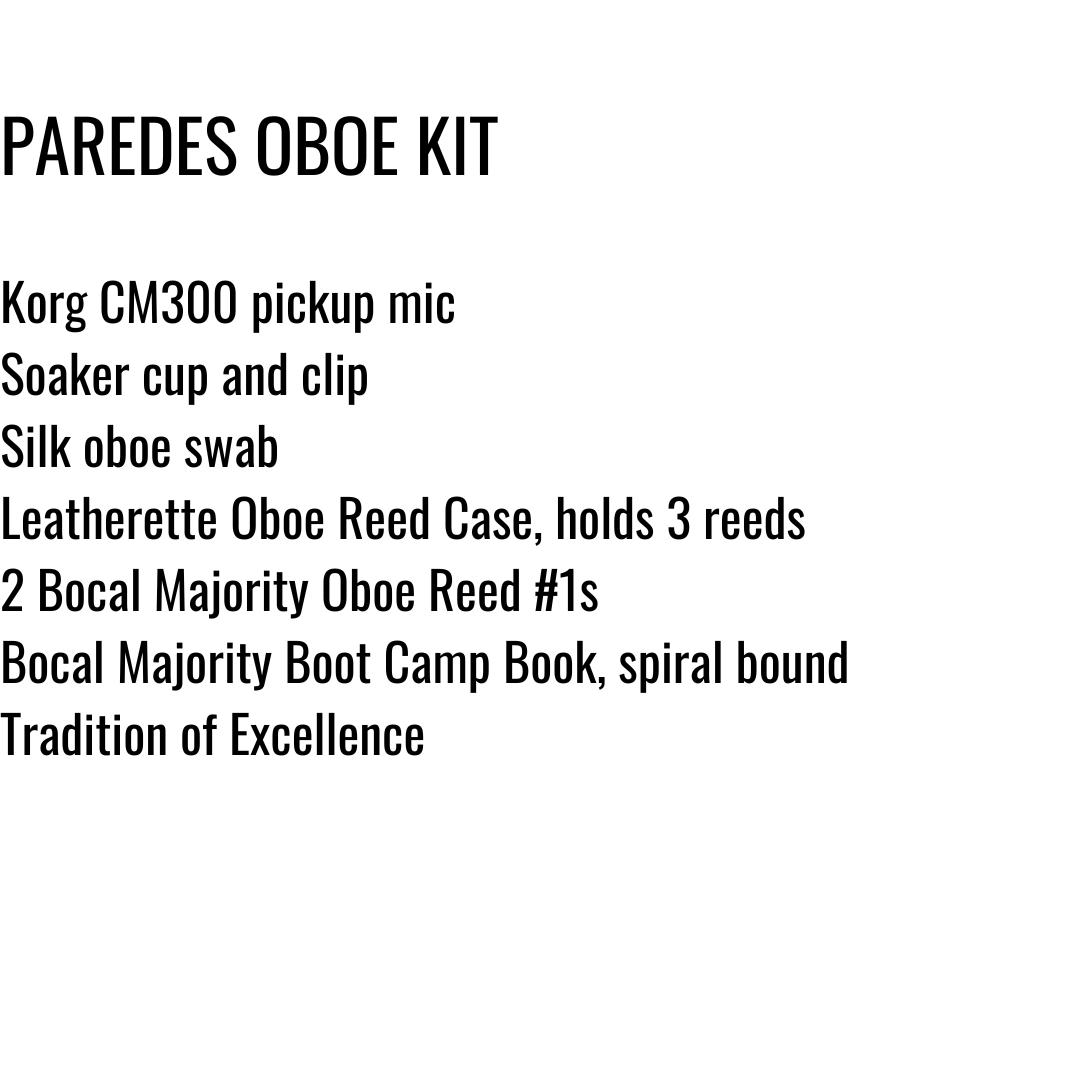 PAREDES OBOE KIT

Korg CM300 pickup mic
Soaker cup and clip
Silk oboe swab
Leatherette Oboe Reed Case, holds 3 reeds
2 Bocal Majority Oboe Reed #1s
Bocal Majority Boot Camp Book, spiral bound
Tradition of Excellence